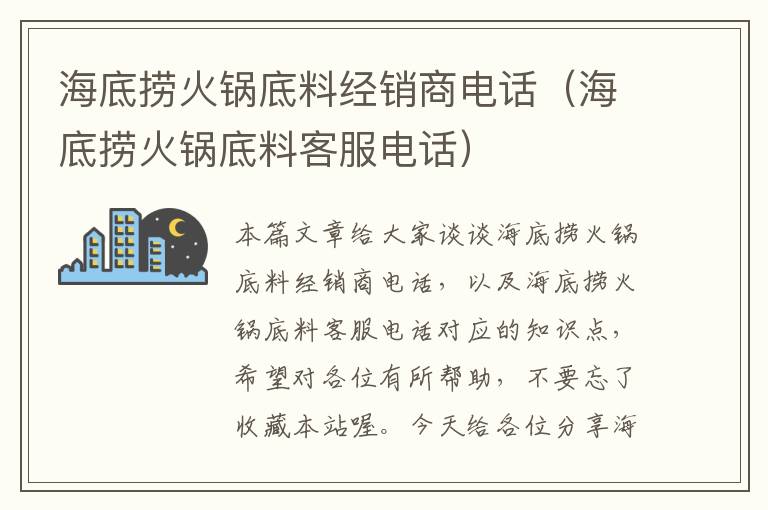 海底捞火锅底料经销商电话（海底捞火锅底料客服电话）

本篇文章给大家谈谈海底捞火锅底料经销商电话，以及海底捞火锅底料客服电话对应的知识点，希望对各位有所帮助，不要忘了收藏本站喔。今天给各位分享海